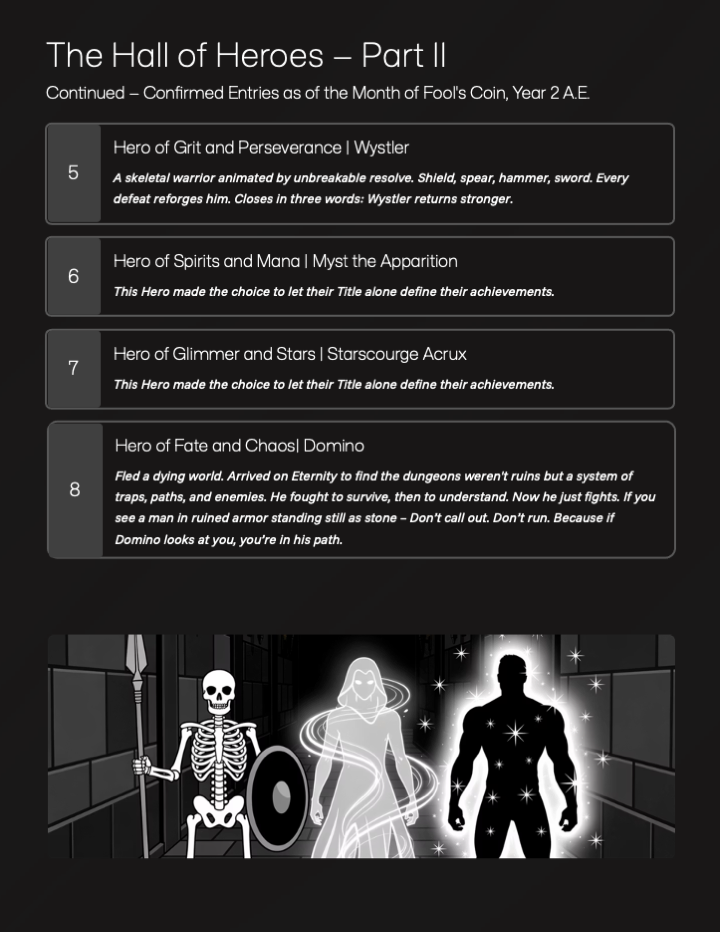 The Hall of Heroes – Part II

Continued – Confirmed Entries as of the Month of Fool's Coin, Year 2 A.E.

5

Hero of Grit and Perseverance | Wystler

A skeletal warrior animated by unbreakable resolve. Shield, spear, hammer, sword. Every defeat reforges him. Closes in three words: Wystler returns stronger.

6

Hero of Spirits and Mana | Myst the Apparition

This Hero made the choice to let their Title alone define their achievements.

7

Hero of Glimmer and Stars | Starscourge Acrux

This Hero made the choice to let their Title alone define their achievements.

8

Hero of Fate and Chaos| Domino

Fled a dying world. Arrived on Eternity to find the dungeons weren't ruins but a system of traps, paths, and enemies. He fought to survive, then to understand. Now he just fights. If you see a man in ruined armor standing still as stone – Don't call out. Don't run. Because if Domino looks at you, you're in his path.